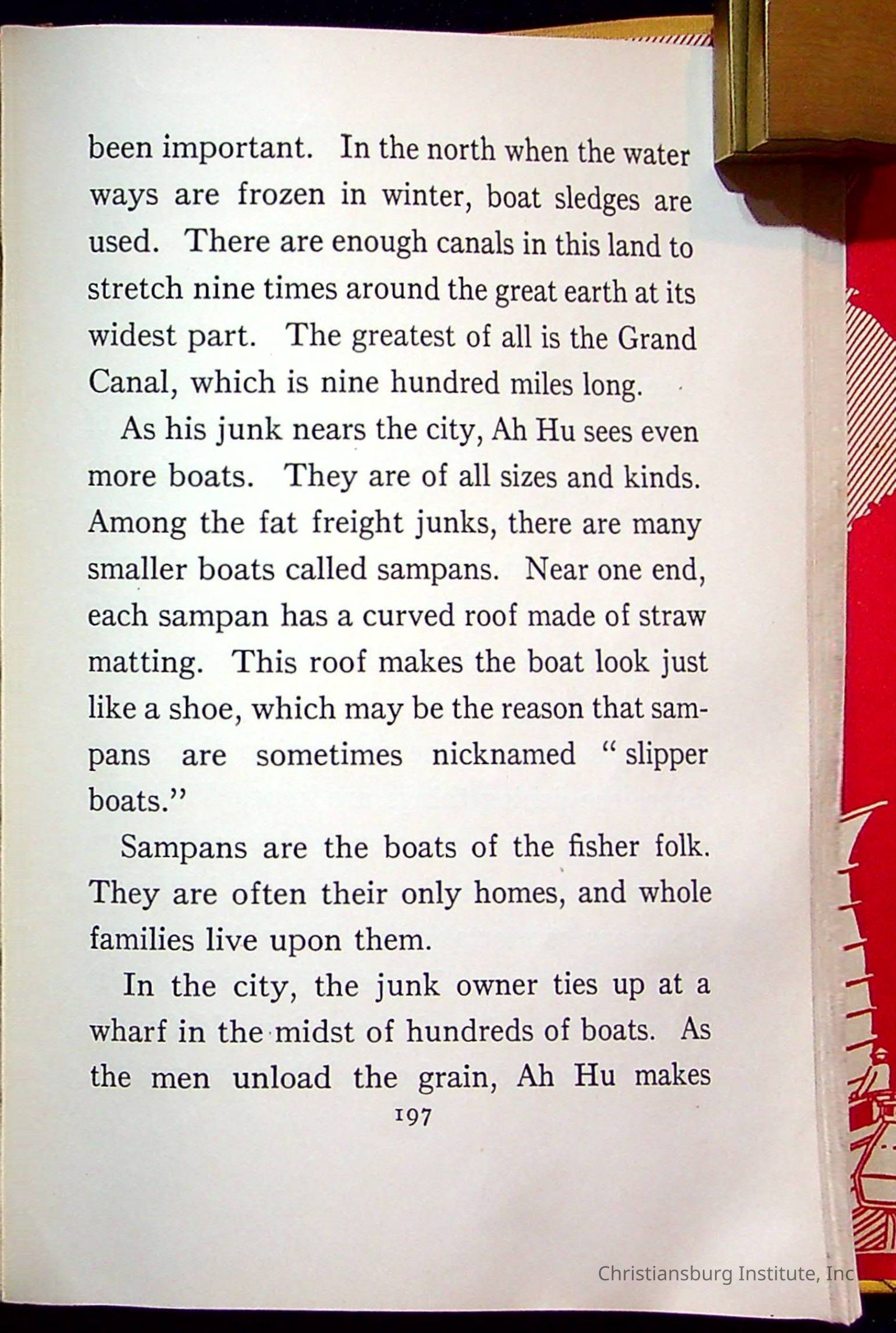 been important. In the north when the water ways are frozen in winter, boat sledges are used. There are enough canals in this land to stretch nine times around the great earth at its widest part. The greatest of all is the Grand Canal, which is nine hundred miles long.

As his junk nears the city, Ah Hu sees even more boats. They are of all sizes and kinds. Among the fat freight junks, there are many smaller boats called sampans. Near one end, each sampan has a curved roof made of straw matting. This roof makes the boat look just like a shoe, which may be the reason that sampans are sometimes nicknamed "slipper boats."

Sampans are the boats of the fisher folk. They are often their only homes, and whole families live upon them.

In the city, the junk owner ties up at a wharf in the midst of hundreds of boats. As the men unload the grain, Ah Hu makes

197

Christiansburg Institute, Inc